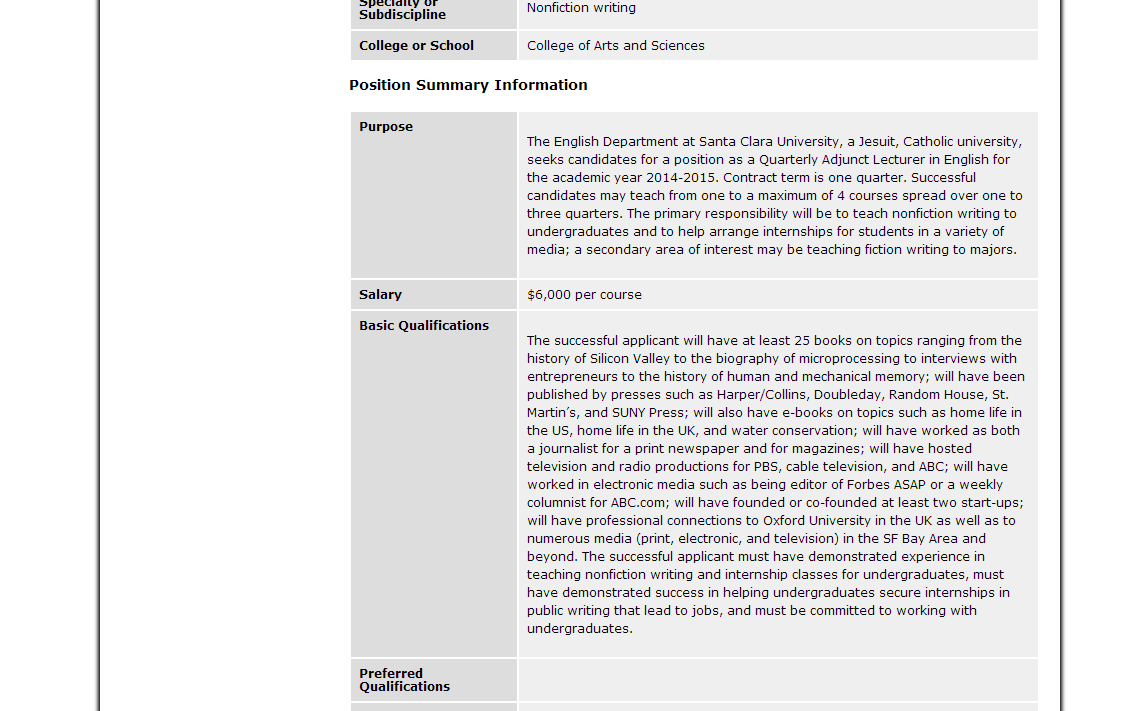 | Specialty or Subdiscipline | Nonfiction writing |
|---|---|
| College or School | College of Arts and Sciences |

Position Summary Information

| Purpose | The English Department at Santa Clara University, a Jesuit, Catholic university, seeks candidates for a position as a Quarterly Adjunct Lecturer in English for the academic year 2014-2015. Contract term is one quarter. Successful candidates may teach from one to a maximum of 4 courses spread over one to three quarters. The primary responsibility will be to teach nonfiction writing to undergraduates and to help arrange internships for students in a variety of media; a secondary area of interest may be teaching fiction writing to majors. |
|---|---|
| Salary | $6,000 per course |
| Basic Qualifications | The successful applicant will have at least 25 books on topics ranging from the history of Silicon Valley to the biography of microprocessing to interviews with entrepreneurs to the history of human and mechanical memory; will have been published by presses such as Harper/Collins, Doubleday, Random House, St. Martin's, and SUNY Press; will also have e-books on topics such as home life in the US, home life in the UK, and water conservation; will have worked as both a journalist for a print newspaper and for magazines; will have hosted television and radio productions for PBS, cable television, and ABC; will have worked in electronic media such as being editor of Forbes ASAP or a weekly columnist for ABC.com; will have founded or co-founded at least two start-ups; will have professional connections to Oxford University in the UK as well as to numerous media (print, electronic, and television) in the SF Bay Area and beyond. The successful applicant must have demonstrated experience in teaching nonfiction writing and internship classes for undergraduates, must have demonstrated success in helping undergraduates secure internships in public writing that lead to jobs, and must be committed to working with undergraduates. |
| Preferred Qualifications | |